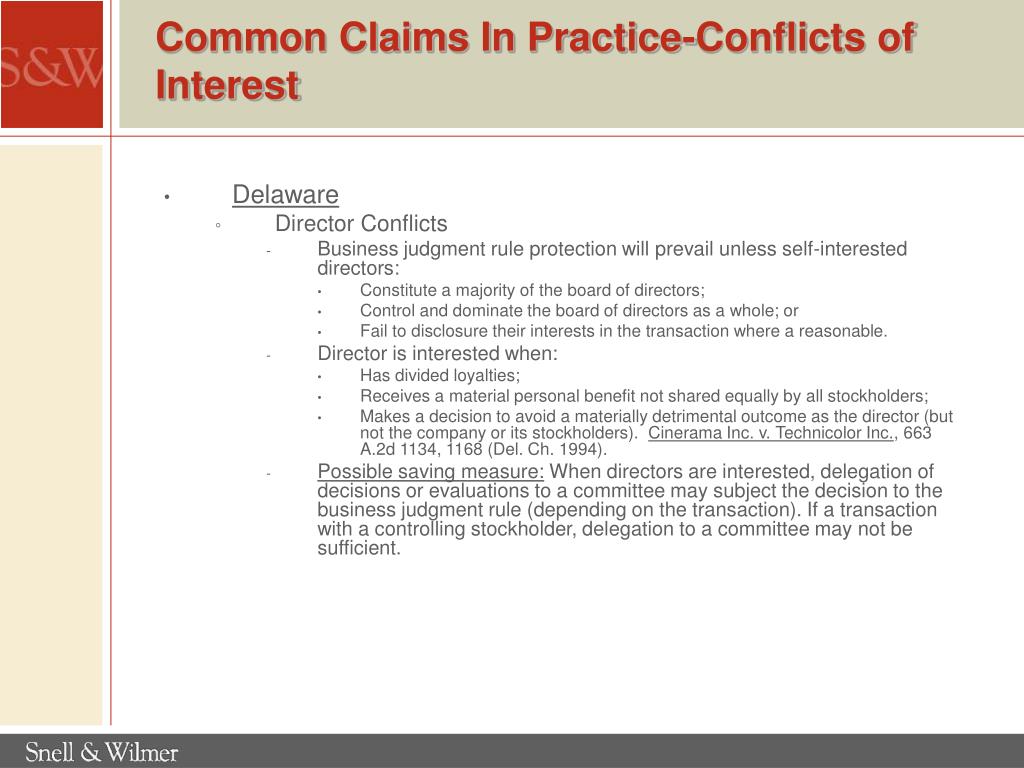 S&W

Common Claims In Practice-Conflicts of Interest

• Delaware
◦ Director Conflicts
- Business judgment rule protection will prevail unless self-interested directors:
• Constitute a majority of the board of directors;
• Control and dominate the board of directors as a whole; or
• Fail to disclosure their interests in the transaction where a reasonable.
- Director is interested when:
• Has divided loyalties;
• Receives a material personal benefit not shared equally by all stockholders;
• Makes a decision to avoid a materially detrimental outcome as the director (but not the company or its stockholders). Cinerama Inc. v. Technicolor Inc., 663 A.2d 1134, 1168 (Del. Ch. 1994).
- Possible saving measure: When directors are interested, delegation of decisions or evaluations to a committee may subject the decision to the business judgment rule (depending on the transaction). If a transaction with a controlling stockholder, delegation to a committee may not be sufficient.

Snell & Wilmer